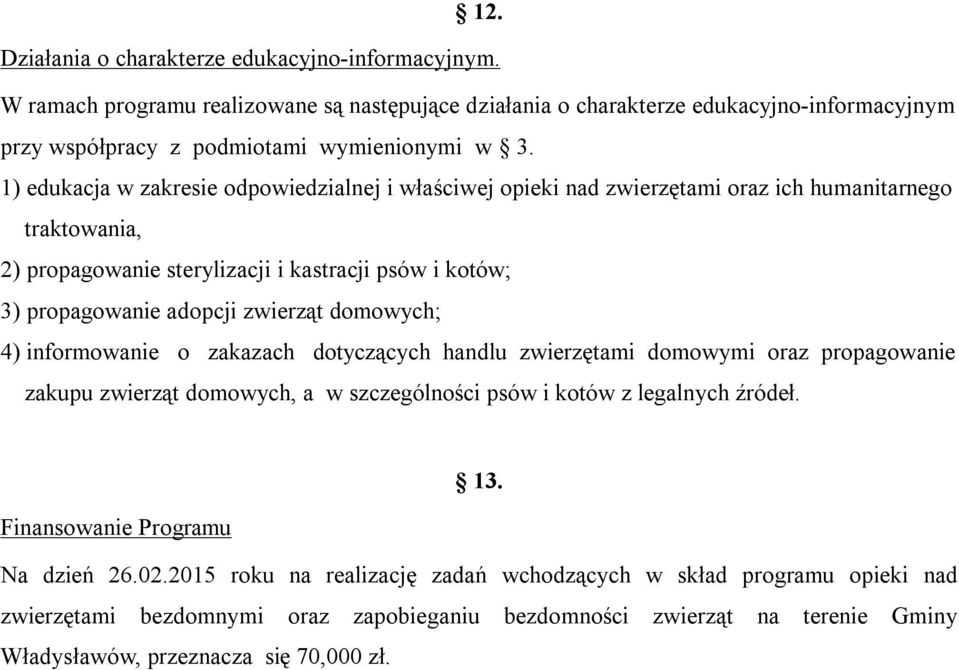 § 12.

Działania o charakterze edukacyjno-informacyjnym.

W ramach programu realizowane są następujące działania o charakterze edukacyjno-informacyjnym przy współpracy z podmiotami wymienionymi w § 3.

1) edukacja w zakresie odpowiedzialnej i właściwej opieki nad zwierzętami oraz ich humanitarnego traktowania,

2) propagowanie sterylizacji i kastracji psów i kotów;

3) propagowanie adopcji zwierząt domowych;

4) informowanie o zakazach dotyczących handlu zwierzętami domowymi oraz propagowanie zakupu zwierząt domowych, a w szczególności psów i kotów z legalnych źródeł.

§ 13.

Finansowanie Programu

Na dzień 26.02.2015 roku na realizację zadań wchodzących w skład programu opieki nad zwierzętami bezdomnymi oraz zapobieganiu bezdomności zwierząt na terenie Gminy Władysławów, przeznacza się 70,000 zł.